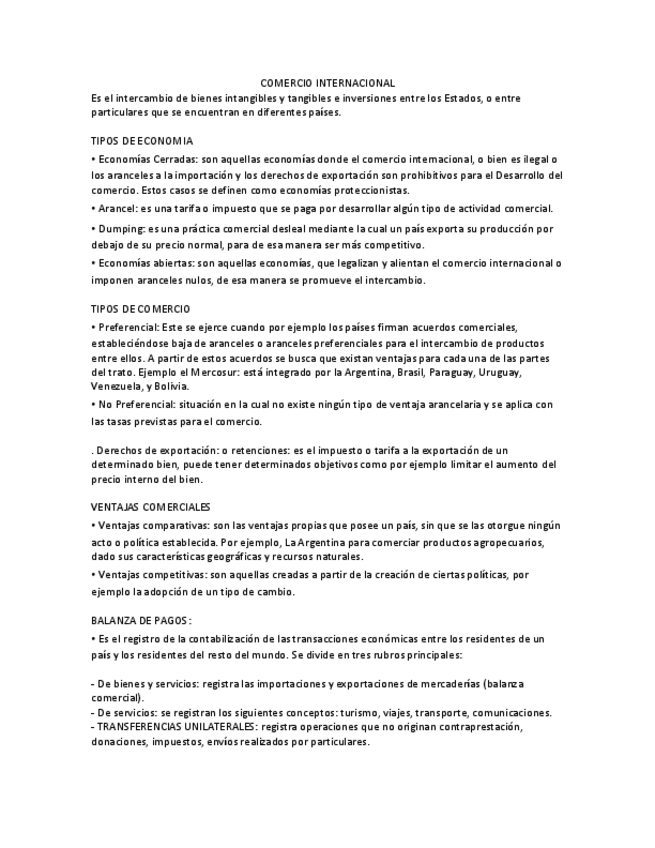 COMERCIO INTERNACIONAL
Es el intercambio de bienes intangibles y tangibles e inversiones entre los Estados, o entre particulares que se encuentran en diferentes países.

TIPOS DE ECONOMIA
• Economías Cerradas: son aquellas economías donde el comercio internacional, o bien es ilegal o los aranceles a la importación y los derechos de exportación son prohibitivos para el Desarrollo del comercio. Estos casos se definen como economías proteccionistas.
• Arancel: es una tarifa o impuesto que se paga por desarrollar algún tipo de actividad comercial.
• Dumping: es una práctica comercial desleal mediante la cual un país exporta su producción por debajo de su precio normal, para de esa manera ser más competitivo.
• Economías abiertas: son aquellas economías, que legalizan y alientan el comercio internacional o imponen aranceles nulos, de esa manera se promueve el intercambio.

TIPOS DE COMERCIO
• Preferencial: Este se ejerce cuando por ejemplo los países firman acuerdos comerciales, estableciéndose baja de aranceles o aranceles preferenciales para el intercambio de productos entre ellos. A partir de estos acuerdos se busca que existan ventajas para cada una de las partes del trato. Ejemplo el Mercosur: está integrado por la Argentina, Brasil, Paraguay, Uruguay, Venezuela, y Bolivia.
• No Preferencial: situación en la cual no existe ningún tipo de ventaja arancelaria y se aplica con las tasas previstas para el comercio.

. Derechos de exportación: o retenciones: es el impuesto o tarifa a la exportación de un determinado bien, puede tener determinados objetivos como por ejemplo limitar el aumento del precio interno del bien.

VENTAJAS COMERCIALES
• Ventajas comparativas: son las ventajas propias que posee un país, sin que se las otorgue ningún acto o política establecida. Por ejemplo, La Argentina para comerciar productos agropecuarios, dado sus características geográficas y recursos naturales.
• Ventajas competitivas: son aquellas creadas a partir de la creación de ciertas políticas, por ejemplo la adopción de un tipo de cambio.

BALANZA DE PAGOS:
• Es el registro de la contabilización de las transacciones económicas entre los residentes de un país y los residentes del resto del mundo. Se divide en tres rubros principales:

- De bienes y servicios: registra las importaciones y exportaciones de mercaderías (balanza comercial).
- De servicios: se registran los siguientes conceptos: turismo, viajes, transporte, comunicaciones.
- TRANSFERENCIAS UNILATERALES: registra operaciones que no originan contraprestación, donaciones, impuestos, envíos realizados por particulares.